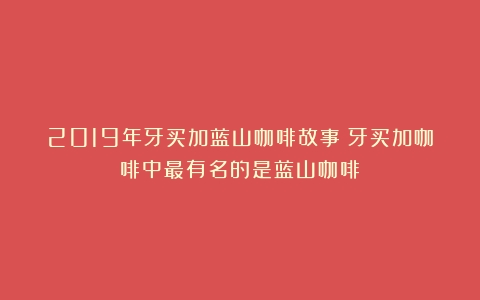 2019年牙买加蓝山咖啡故事 牙买加咖啡中最有名的是蓝山咖啡